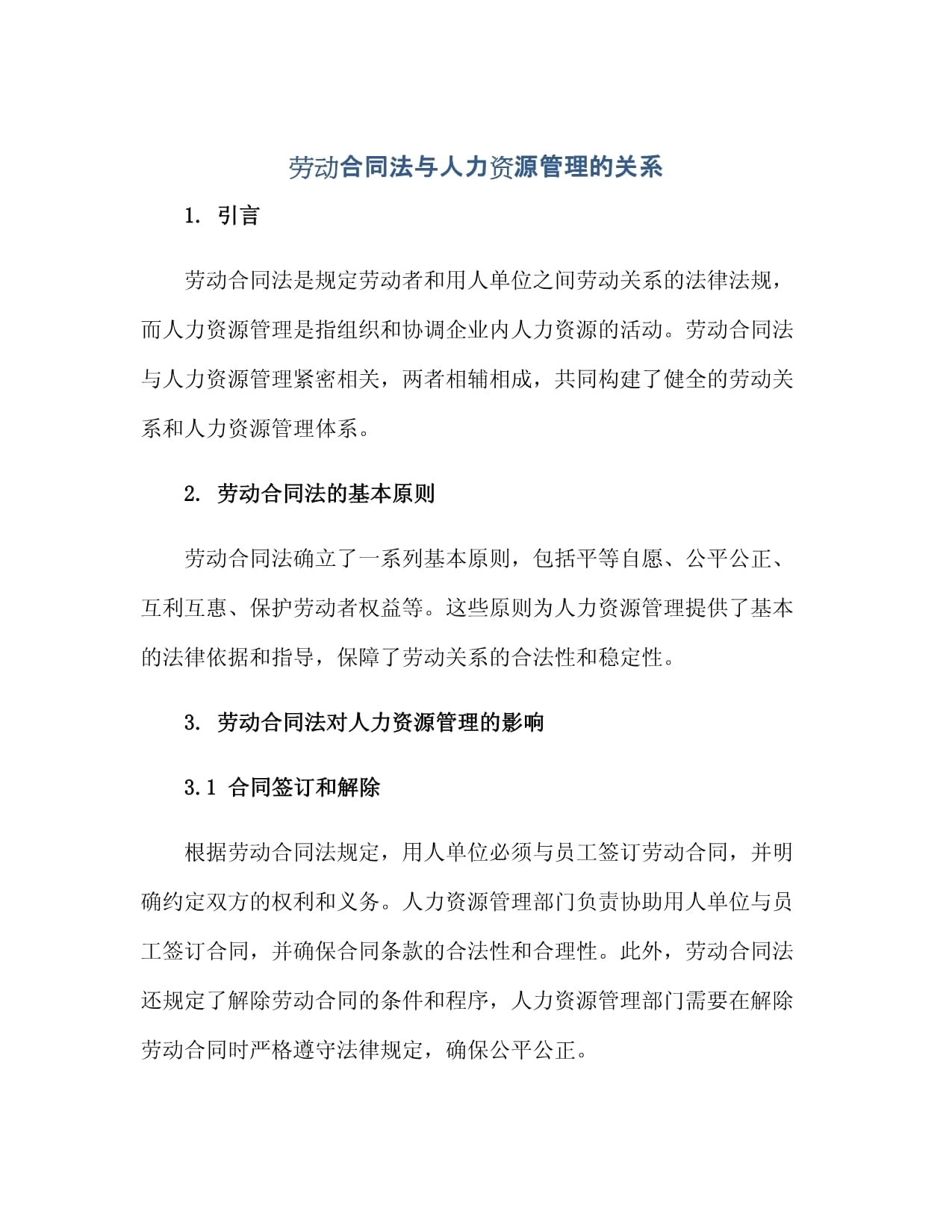 劳动合同法与人力资源管理的关系

1. 引言

劳动合同法是规定劳动者和用人单位之间劳动关系的法律法规，而人力资源管理是指组织和协调企业内人力资源的活动。劳动合同法与人力资源管理紧密相关，两者相辅相成，共同构建了健全的劳动关系和人力资源管理体系。

2. 劳动合同法的基本原则

劳动合同法确立了一系列基本原则，包括平等自愿、公平公正、互利互惠、保护劳动者权益等。这些原则为人力资源管理提供了基本的法律依据和指导，保障了劳动关系的合法性和稳定性。

3. 劳动合同法对人力资源管理的影响

3.1 合同签订和解除

根据劳动合同法规定，用人单位必须与员工签订劳动合同，并明确约定双方的权利和义务。人力资源管理部门负责协助用人单位与员工签订合同，并确保合同条款的合法性和合理性。此外，劳动合同法还规定了解除劳动合同的条件和程序，人力资源管理部门需要在解除劳动合同时严格遵守法律规定，确保公平公正。